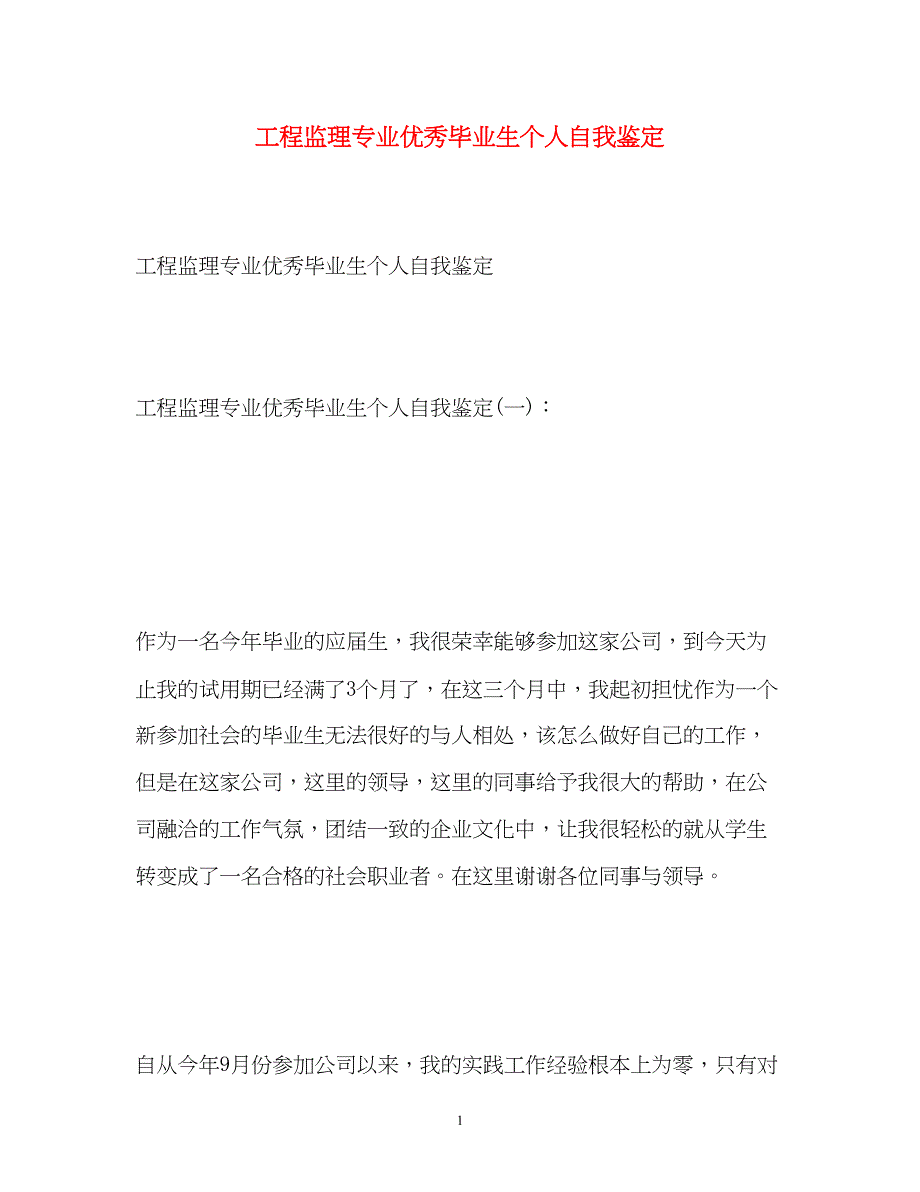 工程监理专业优秀毕业生个人自我鉴定

工程监理专业优秀毕业生个人自我鉴定

工程监理专业优秀毕业生个人自我鉴定(一)：

作为一名今年毕业的应届生，我很荣幸能够参加这家公司，到今天为止我的试用期已经满了3个月了，在这三个月中，我起初担忧作为一个新参加社会的毕业生无法很好的与人相处，该怎么做好自己的工作，但是在这家公司，这里的领导，这里的同事给予我很大的帮助，在公司融洽的工作气氛，团结一致的企业文化中，让我很轻松的就从学生转变成了一名合格的社会职业者。在这里谢谢各位同事与领导。

自从今年9月份参加公司以来，我的实践工作经验根本上为零，只有对

1